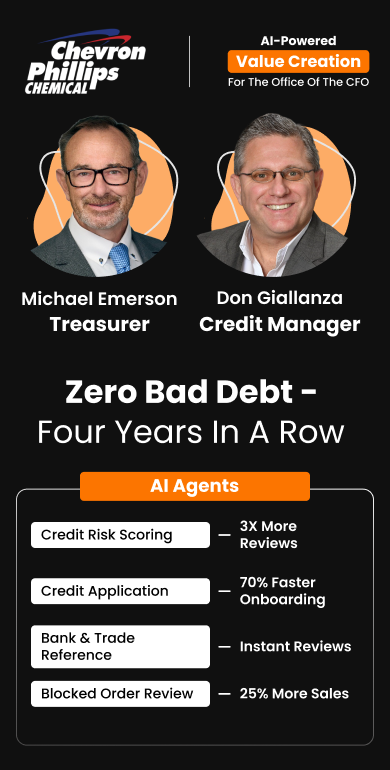 Chevron Phillips CHEMICAL

AI-Powered
Value Creation
For The Office Of The CFO

Michael Emerson
Treasurer

Don Giallanza
Credit Manager

Zero Bad Debt -
Four Years In A Row

AI Agents

Credit Risk Scoring — 3X More Reviews

Credit Application — 70% Faster Onboarding

Bank & Trade Reference — Instant Reviews

Blocked Order Review — 25% More Sales